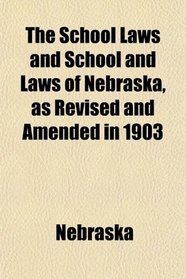 The School Laws and School and Laws of Nebraska, as Revised and Amended in 1903

Nebraska